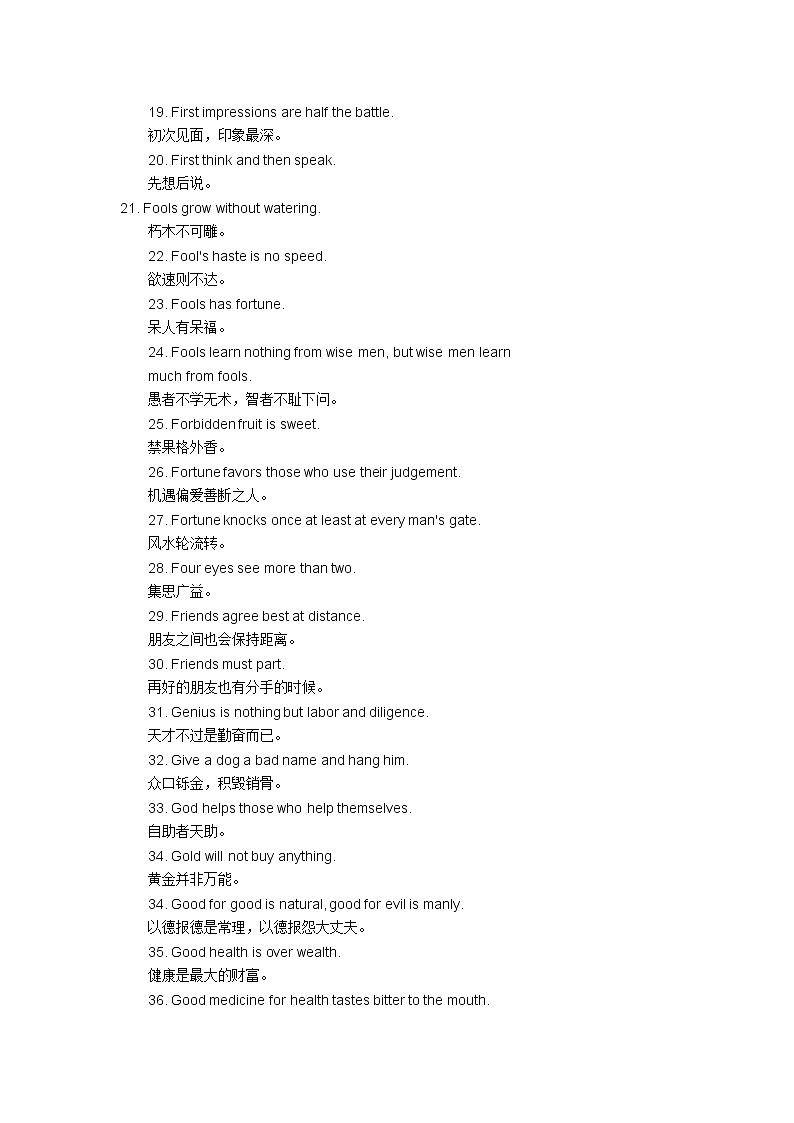 19. First impressions are half the battle.
初次见面，印象最深。
20. First think and then speak.
先想后说。
21. Fools grow without watering.
朽木不可雕。
22. Fool's haste is no speed.
欲速则不达。
23. Fools has fortune.
呆人有呆福。
24. Fools learn nothing from wise men, but wise men learn much from fools.
愚者不学无术，智者不耻下问。
25. Forbidden fruit is sweet.
禁果格外香。
26. Fortune favors those who use their judgement.
机遇偏爱善断之人。
27. Fortune knocks once at least at every man's gate.
风水轮流转。
28. Four eyes see more than two.
集思广益。
29. Friends agree best at distance.
朋友之间也会保持距离。
30. Friends must part.
再好的朋友也有分手的时候。
31. Genius is nothing but labor and diligence.
天才不过是勤奋而已。
32. Give a dog a bad name and hang him.
众口铄金，积毁销骨。
33. God helps those who help themselves.
自助者天助。
34. Gold will not buy anything.
黄金并非万能。
34. Good for good is natural, good for evil is manly.
以德报德是常理，以德报怨大丈夫。
35. Good health is over wealth.
健康是最大的财富。
36. Good medicine for health tastes bitter to the mouth.